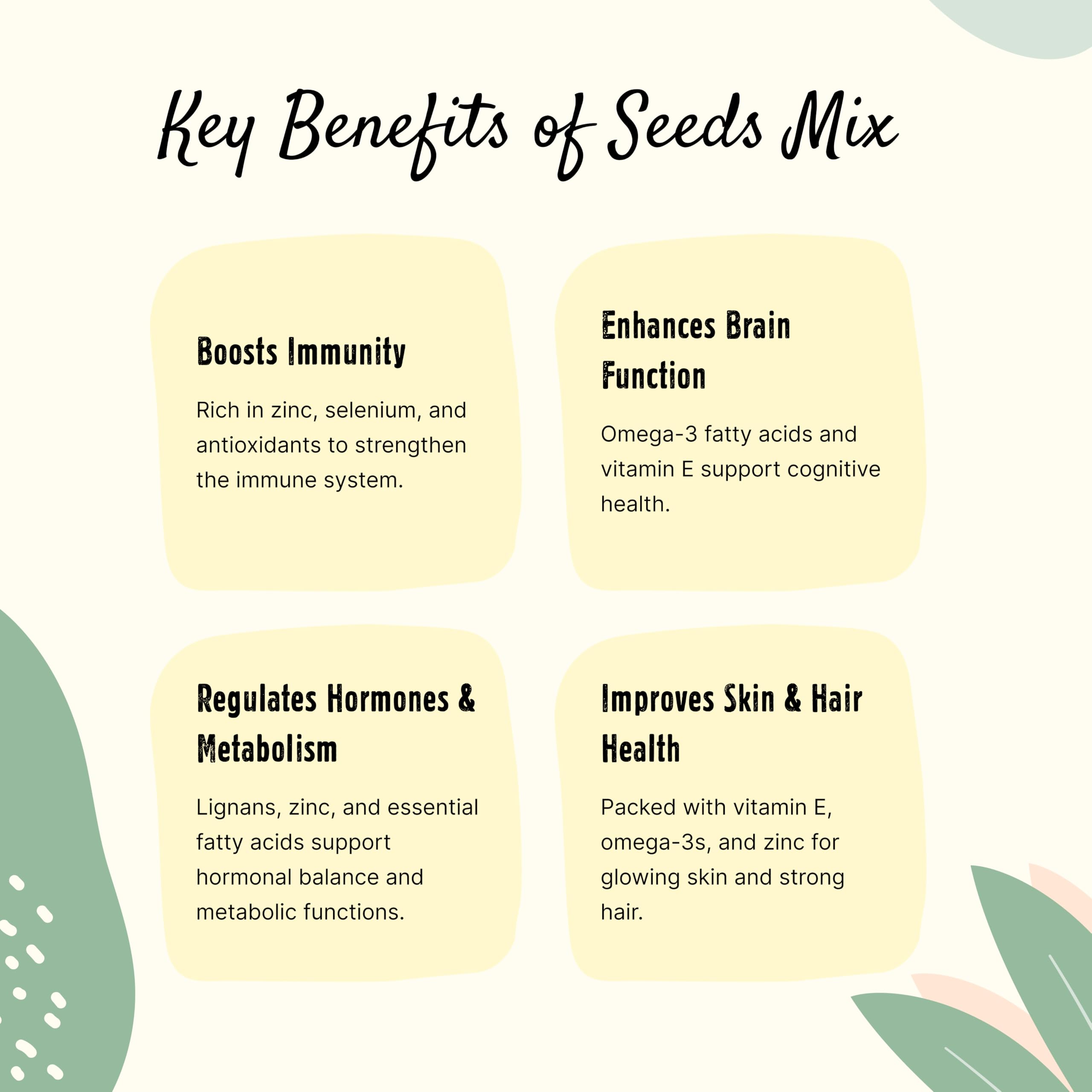 Key Benefits of Seeds Mix

Boosts Immunity

Rich in zinc, selenium, and antioxidants to strengthen the immune system.

Enhances Brain Function

Omega-3 fatty acids and vitamin E support cognitive health.

Regulates Hormones & Metabolism

Lignans, zinc, and essential fatty acids support hormonal balance and metabolic functions.

Improves Skin & Hair Health

Packed with vitamin E, omega-3s, and zinc for glowing skin and strong hair.